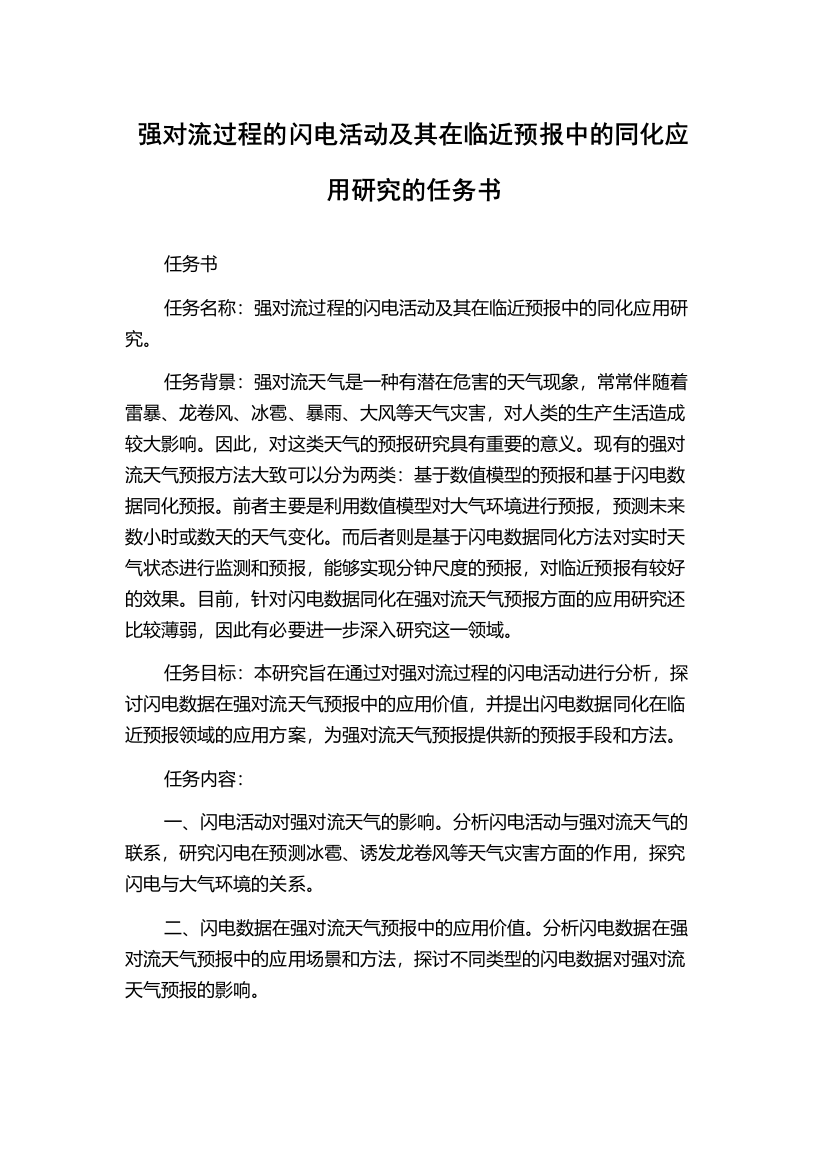 强对流过程的闪电活动及其在临近预报中的同化应用研究的任务书

任务书

任务名称：强对流过程的闪电活动及其在临近预报中的同化应用研究。

任务背景：强对流天气是一种有潜在危害的天气现象，常常伴随着雷暴、龙卷风、冰雹、暴雨、大风等天气灾害，对人类的生产生活造成较大影响。因此，对这类天气的预报研究具有重要的意义。现有的强对流天气预报方法大致可以分为两类：基于数值模型的预报和基于闪电数据同化预报。前者主要是利用数值模型对大气环境进行预报，预测未来数小时或数天的天气变化。而后者则是基于闪电数据同化方法对实时天气状态进行监测和预报，能够实现分钟尺度的预报，对临近预报有较好的效果。目前，针对闪电数据同化在强对流天气预报方面的应用研究还比较薄弱，因此有必要进一步深入研究这一领域。

任务目标：本研究旨在通过对强对流过程的闪电活动进行分析，探讨闪电数据在强对流天气预报中的应用价值，并提出闪电数据同化在临近预报领域的应用方案，为强对流天气预报提供新的预报手段和方法。

任务内容：

一、闪电活动对强对流天气的影响。分析闪电活动与强对流天气的联系，研究闪电在预测冰雹、诱发龙卷风等天气灾害方面的作用，探究闪电与大气环境的关系。

二、闪电数据在强对流天气预报中的应用价值。分析闪电数据在强对流天气预报中的应用场景和方法，探讨不同类型的闪电数据对强对流天气预报的影响。